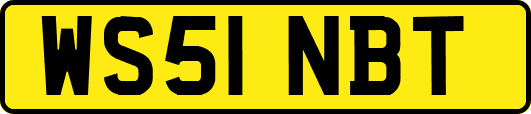 WS51 NBT